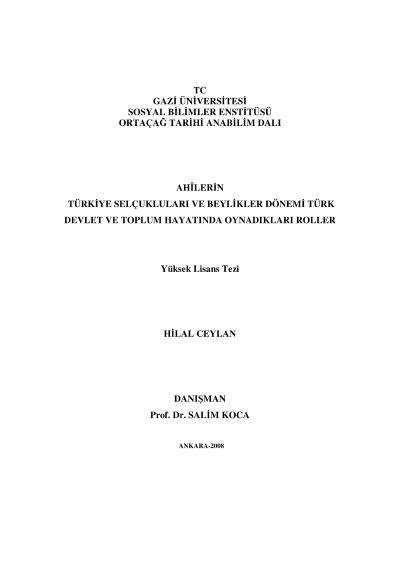 TC
GAZİ ÜNİVERSİTESİ
SOSYAL BİLİMLER ENSTİTÜSÜ
ORTAÇAĞ TARİHİ ANABİLİM DALI

AHÎLERİN
TÜRKİYE SELÇUKLULARI VE BEYLİKLER DÖNEMİ TÜRK DEVLET VE TOPLUM HAYATINDA OYNADIKLARI ROLLER

Yüksek Lisans Tezi

HİLAL CEYLAN

DANIŞMAN
Prof. Dr. SALİM KOCA

ANKARA-2008